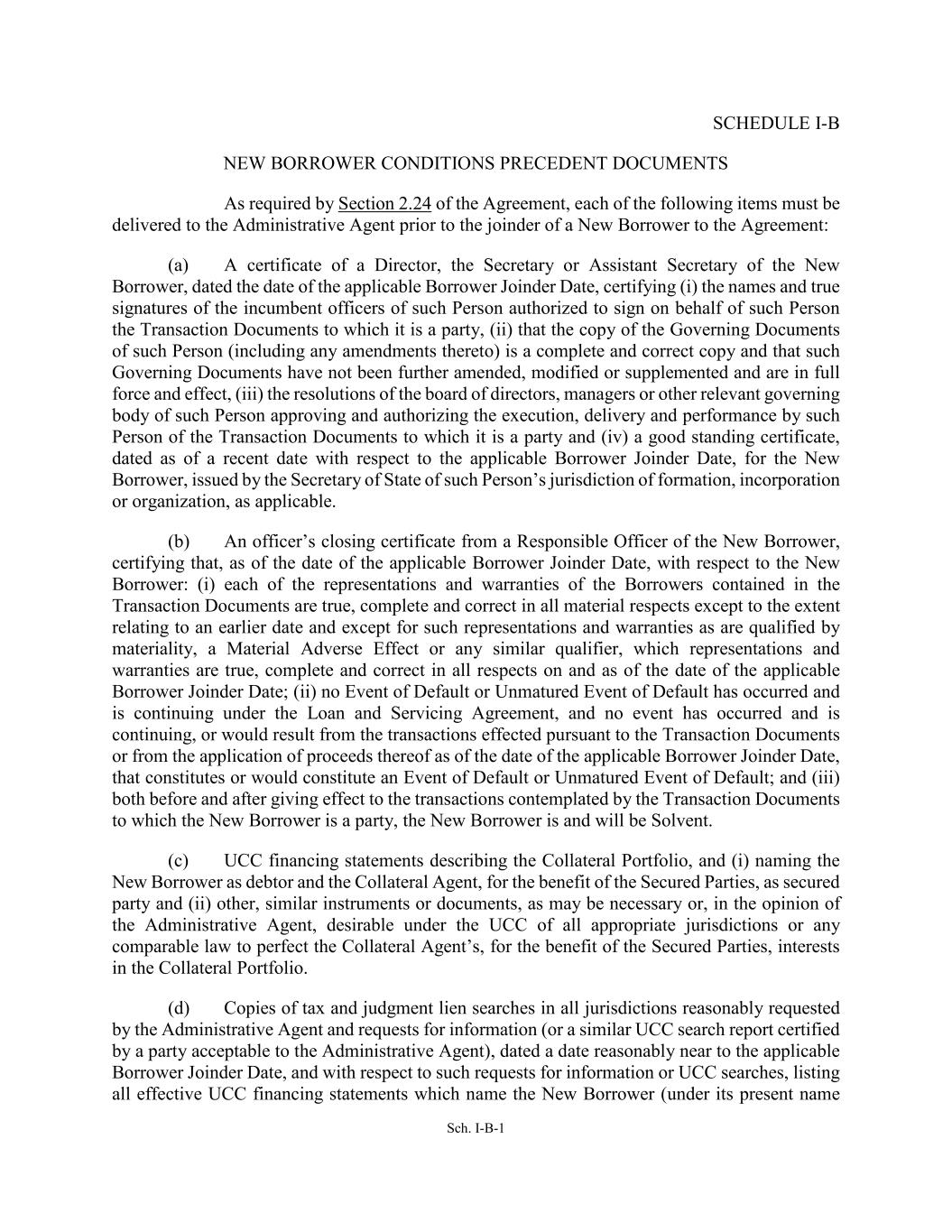 SCHEDULE I-B

NEW BORROWER CONDITIONS PRECEDENT DOCUMENTS

As required by Section 2.24 of the Agreement, each of the following items must be delivered to the Administrative Agent prior to the joinder of a New Borrower to the Agreement:

(a) A certificate of a Director, the Secretary or Assistant Secretary of the New Borrower, dated the date of the applicable Borrower Joinder Date, certifying (i) the names and true signatures of the incumbent officers of such Person authorized to sign on behalf of such Person the Transaction Documents to which it is a party, (ii) that the copy of the Governing Documents of such Person (including any amendments thereto) is a complete and correct copy and that such Governing Documents have not been further amended, modified or supplemented and are in full force and effect, (iii) the resolutions of the board of directors, managers or other relevant governing body of such Person approving and authorizing the execution, delivery and performance by such Person of the Transaction Documents to which it is a party and (iv) a good standing certificate, dated as of a recent date with respect to the applicable Borrower Joinder Date, for the New Borrower, issued by the Secretary of State of such Person's jurisdiction of formation, incorporation or organization, as applicable.

(b) An officer's closing certificate from a Responsible Officer of the New Borrower, certifying that, as of the date of the applicable Borrower Joinder Date, with respect to the New Borrower: (i) each of the representations and warranties of the Borrowers contained in the Transaction Documents are true, complete and correct in all material respects except to the extent relating to an earlier date and except for such representations and warranties as are qualified by materiality, a Material Adverse Effect or any similar qualifier, which representations and warranties are true, complete and correct in all respects on and as of the date of the applicable Borrower Joinder Date; (ii) no Event of Default or Unmatured Event of Default has occurred and is continuing under the Loan and Servicing Agreement, and no event has occurred and is continuing, or would result from the transactions effected pursuant to the Transaction Documents or from the application of proceeds thereof as of the date of the applicable Borrower Joinder Date, that constitutes or would constitute an Event of Default or Unmatured Event of Default; and (iii) both before and after giving effect to the transactions contemplated by the Transaction Documents to which the New Borrower is a party, the New Borrower is and will be Solvent.

(c) UCC financing statements describing the Collateral Portfolio, and (i) naming the New Borrower as debtor and the Collateral Agent, for the benefit of the Secured Parties, as secured party and (ii) other, similar instruments or documents, as may be necessary or, in the opinion of the Administrative Agent, desirable under the UCC of all appropriate jurisdictions or any comparable law to perfect the Collateral Agent's, for the benefit of the Secured Parties, interests in the Collateral Portfolio.

(d) Copies of tax and judgment lien searches in all jurisdictions reasonably requested by the Administrative Agent and requests for information (or a similar UCC search report certified by a party acceptable to the Administrative Agent), dated a date reasonably near to the applicable Borrower Joinder Date, and with respect to such requests for information or UCC searches, listing all effective UCC financing statements which name the New Borrower (under its present name

Sch. I-B-1